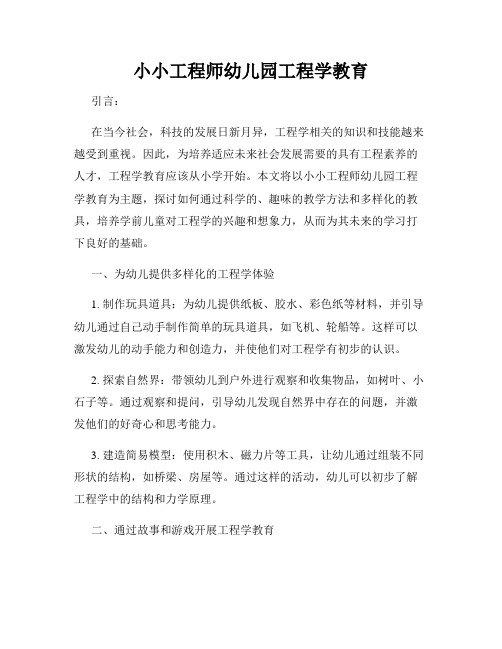 小小工程师幼儿园工程学教育

引言：

在当今社会，科技的发展日新月异，工程学相关的知识和技能越来越受到重视。因此，为培养适应未来社会发展需要的具有工程素养的人才，工程学教育应该从小学开始。本文将以小小工程师幼儿园工程学教育为主题，探讨如何通过科学的、趣味的教学方法和多样化的教具，培养学前儿童对工程学的兴趣和想象力，从而为其未来的学习打下良好的基础。

一、为幼儿提供多样化的工程学体验

1. 制作玩具道具：为幼儿提供纸板、胶水、彩色纸等材料，并引导幼儿通过自己动手制作简单的玩具道具，如飞机、轮船等。这样可以激发幼儿的动手能力和创造力，并使他们对工程学有初步的认识。

2. 探索自然界：带领幼儿到户外进行观察和收集物品，如树叶、小石子等。通过观察和提问，引导幼儿发现自然界中存在的问题，并激发他们的好奇心和思考能力。

3. 建造简易模型：使用积木、磁力片等工具，让幼儿通过组装不同形状的结构，如桥梁、房屋等。通过这样的活动，幼儿可以初步了解工程学中的结构和力学原理。

二、通过故事和游戏开展工程学教育